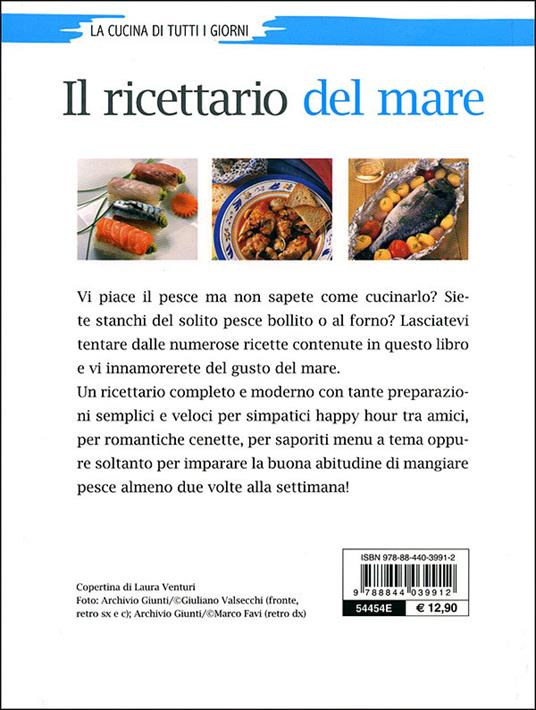 LA CUCINA DI TUTTI I GIORNI

Il ricettario del mare

Vi piace il pesce ma non sapete come cucinarlo? Siete stanchi del solito pesce bollito o al forno? Lasciatevi tentare dalle numerose ricette contenute in questo libro e vi innamorerete del gusto del mare.
Un ricettario completo e moderno con tante preparazioni semplici e veloci per simpatici happy hour tra amici, per romantiche cenette, per saporiti menu a tema oppure soltanto per imparare la buona abitudine di mangiare pesce almeno due volte alla settimana!

Copertina di Laura Venturi
Foto: Archivio Giunti/©Giuliano Valsecchi (fronte, retro sx e c); Archivio Giunti/©Marco Favi (retro dx)

ISBN 978-88-440-3991-2
9 788844 039912
54454E
€ 12,90